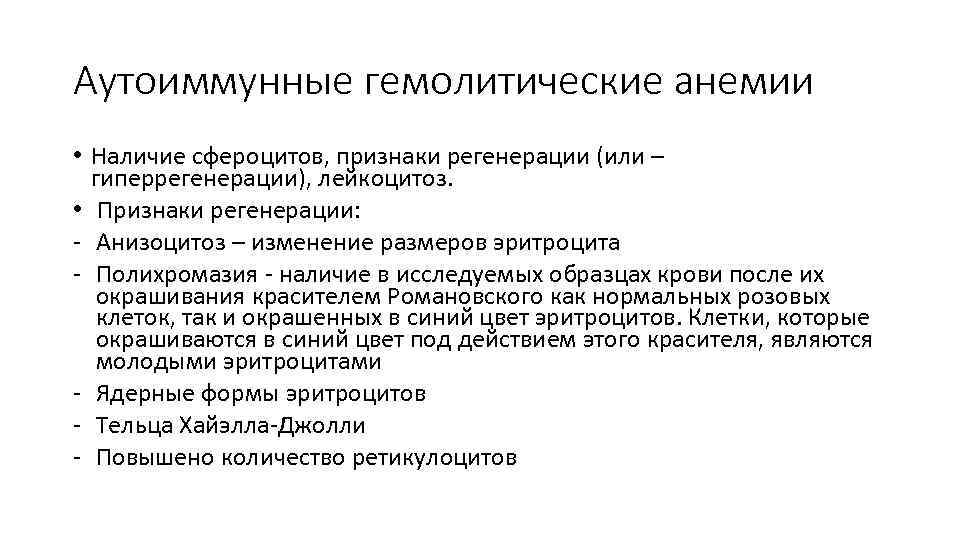 Аутоиммунные гемолитические анемии

• Наличие сфероцитов, признаки регенерации (или – гиперрегенерации), лейкоцитоз.
• Признаки регенерации:
- Анизоцитоз – изменение размеров эритроцита
- Полихромазия - наличие в исследуемых образцах крови после их окрашивания красителем Романовского как нормальных розовых клеток, так и окрашенных в синий цвет эритроцитов. Клетки, которые окрашиваются в синий цвет под действием этого красителя, являются молодыми эритроцитами
- Ядерные формы эритроцитов
- Тельца Хайэлла-Джолли
- Повышено количество ретикулоцитов